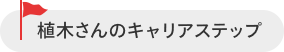 植木さんのキャリアステップ